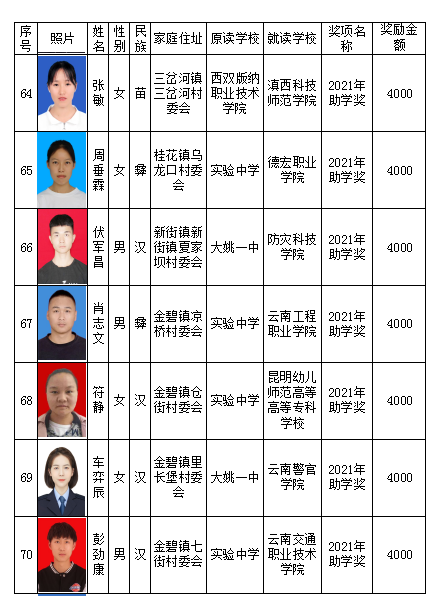 | 序号 | 照片 | 姓名 | 性别 | 民族 | 家庭住址 | 原读学校 | 就读学校 | 奖项名称 | 奖励金额 |
|---|---|---|---|---|---|---|---|---|---|
| 64 | | 张敏 | 女 | 苗 | 三岔河镇三岔河村委会 | 西双版纳职业技术学院 | 滇西科技师范学院 | 2021年助学奖 | 4000 |
| 65 | | 周垂霖 | 女 | 彝 | 桂花镇乌龙口村委会 | 实验中学 | 德宏职业学院 | 2021年助学奖 | 4000 |
| 66 | | 伏军昌 | 男 | 汉 | 新街镇新街镇夏家坝村委会 | 大姚一中 | 防灾科技学院 | 2021年助学奖 | 4000 |
| 67 | | 肖志文 | 男 | 彝 | 金碧镇京桥村委会 | 实验中学 | 云南工程职业学院 | 2021年助学奖 | 4000 |
| 68 | | 符静 | 女 | 汉 | 金碧镇仓街村委会 | 实验中学 | 昆明幼儿师范高等高等专科学校 | 2021年助学奖 | 4000 |
| 69 | | 车弈辰 | 女 | 汉 | 金碧镇里长堡村委会 | 大姚一中 | 云南警官学院 | 2021年助学奖 | 4000 |
| 70 | | 彭劲康 | 男 | 汉 | 金碧镇七街村委会 | 实验中学 | 云南交通职业技术学院 | 2021年助学奖 | 4000 |